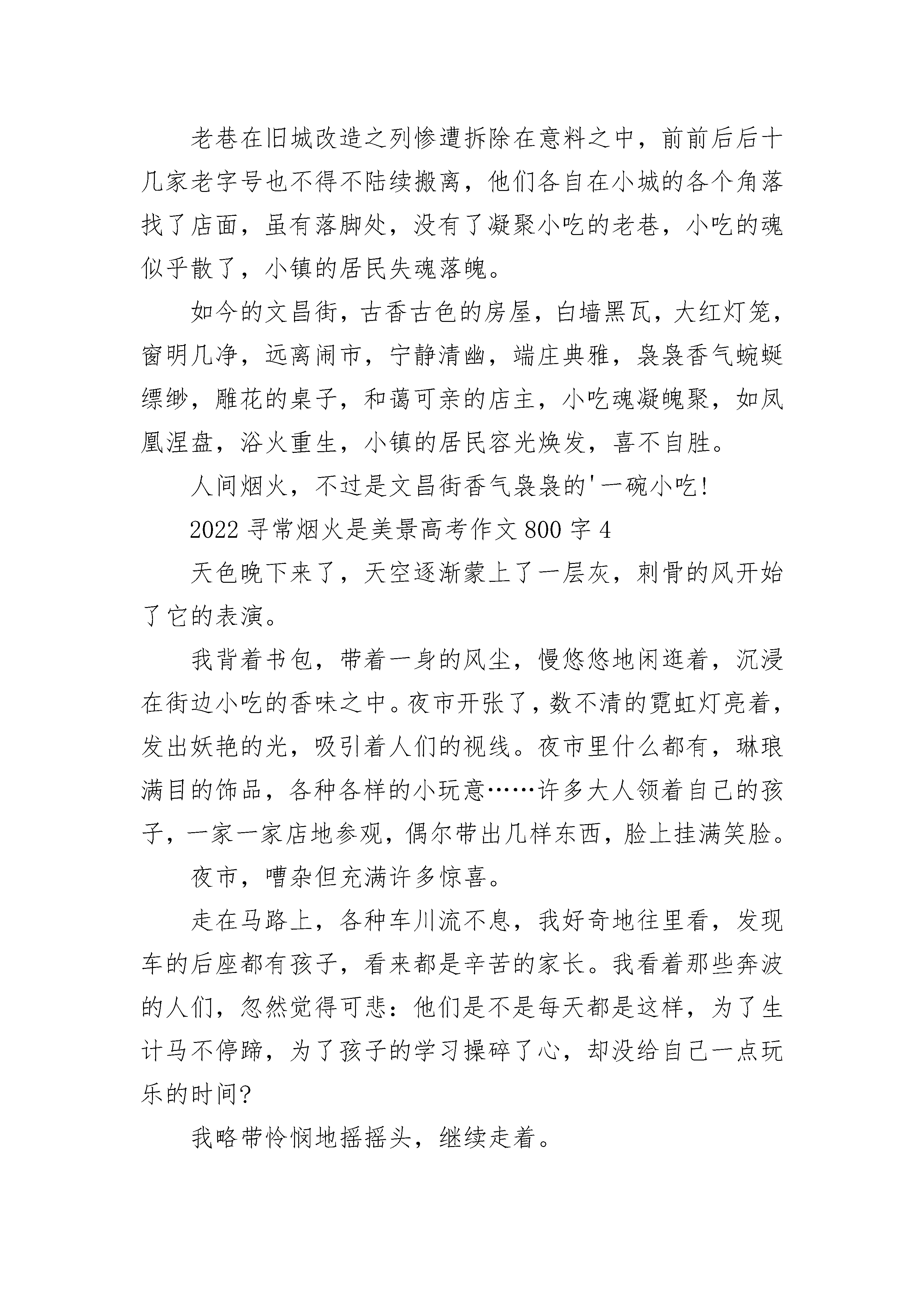 老巷在旧城改造之列惨遭拆除在意料之中，前前后后十几家老字号也不得不陆续搬离，他们各自在小城的各个角落找了店面，虽有落脚处，没有了凝聚小吃的老巷，小吃的魂似乎散了，小镇的居民失魂落魄。

如今的文昌街，古香古色的房屋，白墙黑瓦，大红灯笼，窗明几净，远离闹市，宁静清幽，端庄典雅，袅袅香气蜿蜒缥缈，雕花的桌子，和蔼可亲的店主，小吃魂凝魄聚，如凤凰涅盘，浴火重生，小镇的居民容光焕发，喜不自胜。

人间烟火，不过是文昌街香气袅袅的'一碗小吃!

2022 寻常烟火是美景高考作文 800 字 4

天色晚下来了，天空逐渐蒙上了一层灰，刺骨的风开始了它的表演。

我背着书包，带着一身的风尘，慢悠悠地闲逛着，沉浸在街边小吃的香味之中。夜市开张了，数不清的霓虹灯亮着，发出妖艳的光，吸引着人们的视线。夜市里什么都有，琳琅满目的饰品，各种各样的小玩意……许多大人领着自己的孩子，一家一家店地参观，偶尔带出几样东西，脸上挂满笑脸。

夜市，嘈杂但充满许多惊喜。

走在马路上，各种车川流不息，我好奇地往里看，发现车的后座都有孩子，看来都是辛苦的家长。我看着那些奔波的人们，忽然觉得可悲：他们是不是每天都是这样，为了生计马不停蹄，为了孩子的学习操碎了心，却没给自己一点玩乐的时间?

我略带怜悯地摇摇头，继续走着。